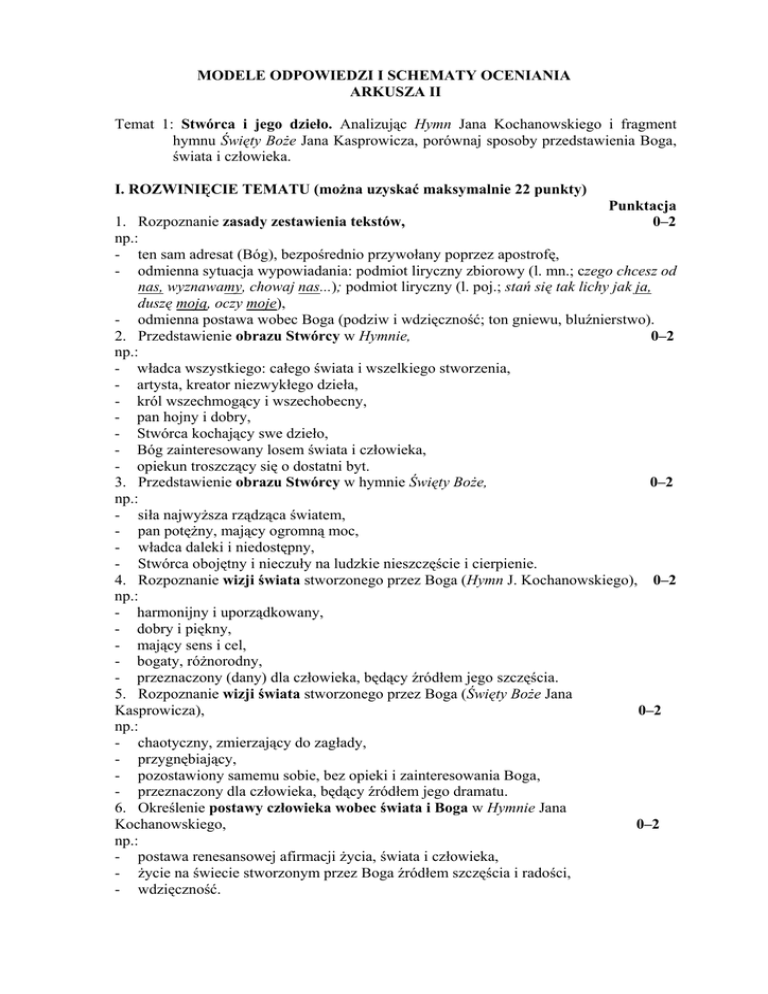 MODELE ODPOWIEDZI I SCHEMATY OCENIANIA
ARKUSZA II

Temat 1: Stwórca i jego dzieło. Analizując Hymn Jana Kochanowskiego i fragment hymnu Święty Boże Jana Kasprowicza, porównaj sposoby przedstawienia Boga, świata i człowieka.

I. ROZWINIĘCIE TEMATU (można uzyskać maksymalnie 22 punkty)

Punktacja

1. Rozpoznanie zasady zestawienia tekstów, 0–2
np.:
- ten sam adresat (Bóg), bezpośrednio przywołany poprzez apostrofę,
- odmienna sytuacja wypowiadania: podmiot liryczny zbiorowy (l. mn.; czego chcesz od nas, wyznawamy, chowaj nas...); podmiot liryczny (l. poj.; stań się tak lichy jak ja, duszę moją, oczy moje),
- odmienna postawa wobec Boga (podziw i wdzięczność; ton gniewu, bluźnierstwo).
2. Przedstawienie obrazu Stwórcy w Hymnie, 0–2
np.:
- władca wszystkiego: całego świata i wszelkiego stworzenia,
- artysta, kreator niezwykłego dzieła,
- król wszechmogący i wszechobecny,
- pan hojny i dobry,
- Stwórca kochający swe dzieło,
- Bóg zainteresowany losem świata i człowieka,
- opiekun troszczący się o dostatni byt.
3. Przedstawienie obrazu Stwórcy w hymnie Święty Boże, 0–2
np.:
- siła najwyższa rządząca światem,
- pan potężny, mający ogromną moc,
- władca daleki i niedostępny,
- Stwórca obojętny i nieczuły na ludzkie nieszczęście i cierpienie.
4. Rozpoznanie wizji świata stworzonego przez Boga (Hymn J. Kochanowskiego), 0–2
np.:
- harmonijny i uporządkowany,
- dobry i piękny,
- mający sens i cel,
- bogaty, różnorodny,
- przeznaczony (dany) dla człowieka, będący źródłem jego szczęścia.
5. Rozpoznanie wizji świata stworzonego przez Boga (Święty Boże Jana Kasprowicza), 0–2
np.:
- chaotyczny, zmierzający do zagłady,
- przygnębiający,
- pozostawiony samemu sobie, bez opieki i zainteresowania Boga,
- przeznaczony dla człowieka, będący źródłem jego dramatu.
6. Określenie postawy człowieka wobec świata i Boga w Hymnie Jana Kochanowskiego, 0–2
np.:
- postawa renesansowej afirmacji życia, świata i człowieka,
- życie na świecie stworzonym przez Boga źródłem szczęścia i radości,
- wdzięczność.